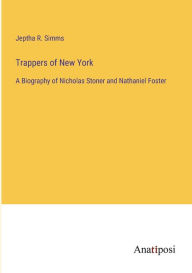 Jeptha R. Simms

Trappers of New York

A Biography of Nicholas Stoner and Nathaniel Foster

Anatiposi